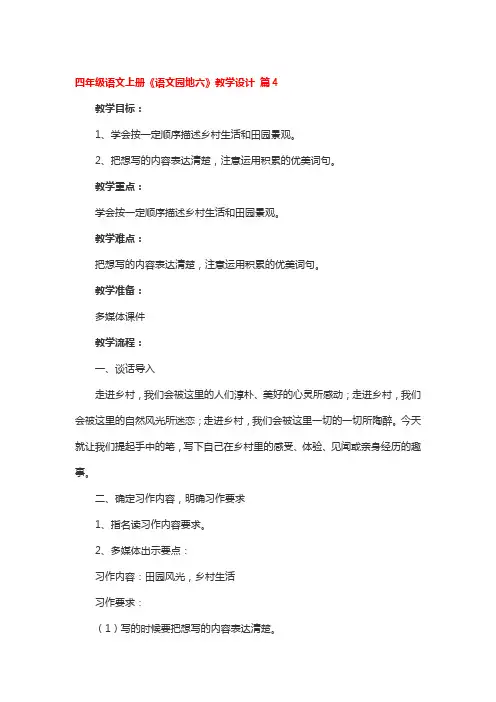 四年级语文上册《语文园地六》教学设计 篇4

教学目标：

1、学会按一定顺序描述乡村生活和田园景观。

2、把想写的内容表达清楚，注意运用积累的优美词句。

教学重点：

学会按一定顺序描述乡村生活和田园景观。

教学难点：

把想写的内容表达清楚，注意运用积累的优美词句。

教学准备：

多媒体课件

教学流程：

一、谈话导入

走进乡村，我们会被这里的人们淳朴、美好的心灵所感动；走进乡村，我们会被这里的自然风光所迷恋；走进乡村，我们会被这里一切的一切所陶醉。今天就让我们提起手中的笔，写下自己在乡村里的感受、体验、见闻或亲身经历的趣事。

二、确定习作内容，明确习作要求

1、指名读习作内容要求。

2、多媒体出示要点：

习作内容：田园风光，乡村生活

习作要求：

（1）写的时候要把想写的内容表达清楚。